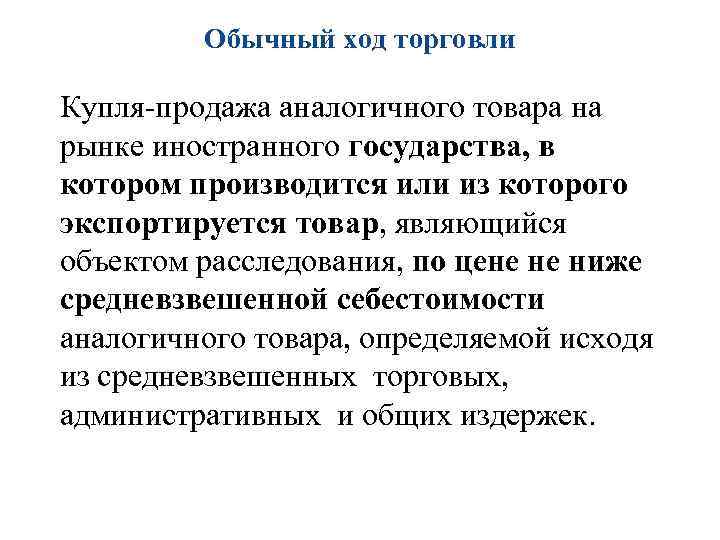 Обычный ход торговли

Купля-продажа аналогичного товара на рынке иностранного государства, в котором производится или из которого экспортируется товар, являющийся объектом расследования, по цене не ниже средневзвешенной себестоимости аналогичного товара, определяемой исходя из средневзвешенных торговых, административных и общих издержек.